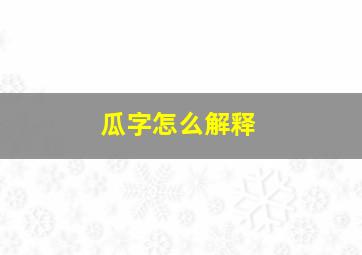 瓜字怎么解释